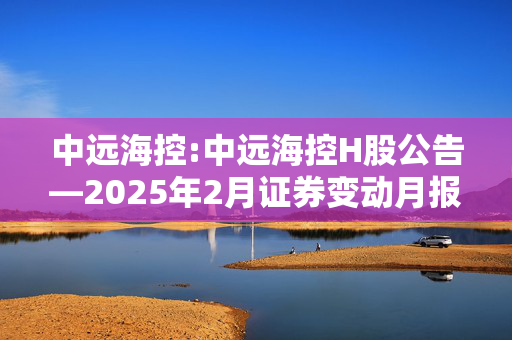 中远海控:中远海控H股公告—2025年2月证券变动月报